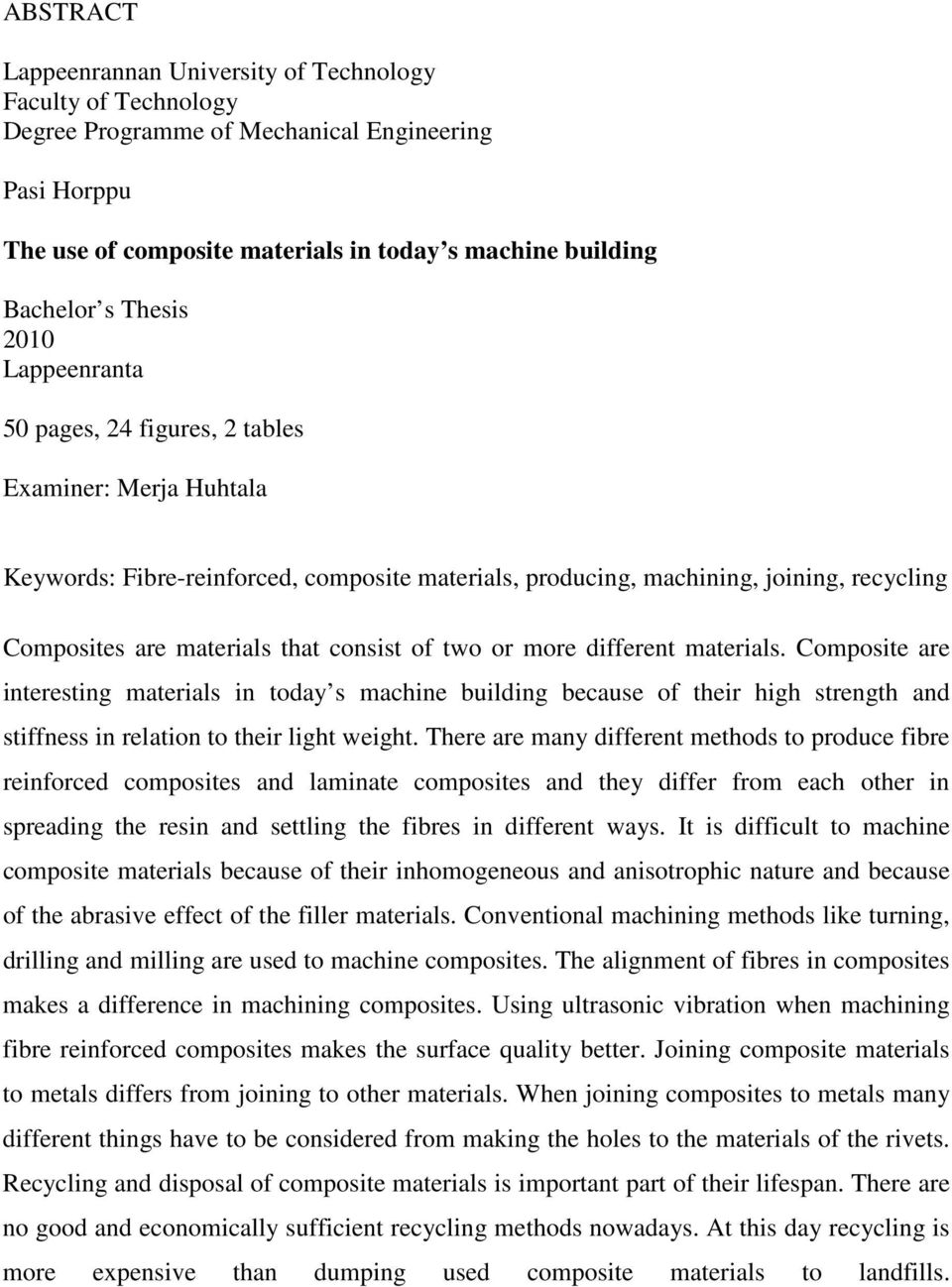 ABSTRACT

Lappeenrannan University of Technology
Faculty of Technology
Degree Programme of Mechanical Engineering

Pasi Horppu

The use of composite materials in today s machine building

Bachelor s Thesis
2010
Lappeenranta

50 pages, 24 figures, 2 tables

Examiner: Merja Huhtala

Keywords: Fibre-reinforced, composite materials, producing, machining, joining, recycling

Composites are materials that consist of two or more different materials. Composite are interesting materials in today s machine building because of their high strength and stiffness in relation to their light weight. There are many different methods to produce fibre reinforced composites and laminate composites and they differ from each other in spreading the resin and settling the fibres in different ways. It is difficult to machine composite materials because of their inhomogeneous and anisotrophic nature and because of the abrasive effect of the filler materials. Conventional machining methods like turning, drilling and milling are used to machine composites. The alignment of fibres in composites makes a difference in machining composites. Using ultrasonic vibration when machining fibre reinforced composites makes the surface quality better. Joining composite materials to metals differs from joining to other materials. When joining composites to metals many different things have to be considered from making the holes to the materials of the rivets. Recycling and disposal of composite materials is important part of their lifespan. There are no good and economically sufficient recycling methods nowadays. At this day recycling is more expensive than dumping used composite materials to landfills.